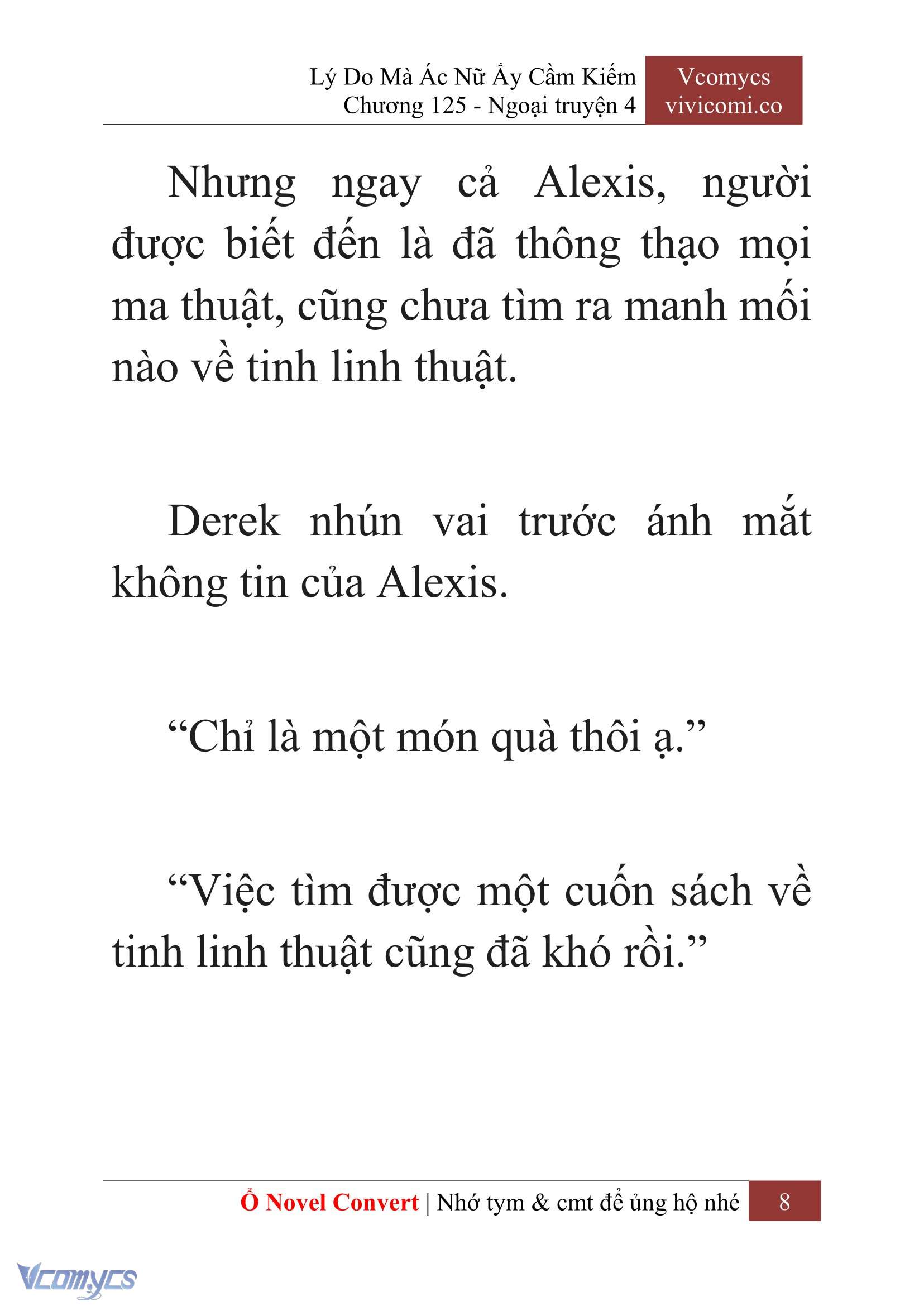 Lý Do Mà Ác Nữ Ấy Cầm Kiếm
Chương 125 - Ngoại truyện 4

Vcomycs
vivicomi.co

Nhưng ngay cả Alexis, người được biết đến là đã thông thạo mọi ma thuật, cũng chưa tìm ra manh mối nào về tinh linh thuật.

Derek nhún vai trước ánh mắt không tin của Alexis.

“Chỉ là một món quà thôi ạ.”

“Việc tìm được một cuốn sách về tinh linh thuật cũng đã khó rồi.”

Ổ Novel Convert | Nhớ tym & cmt để ủng hộ nhé 8

Vcomycs